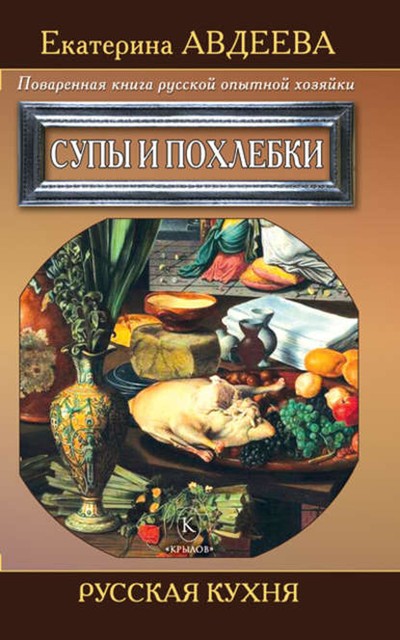 Екатерина АВДЕЕВА

Поваренная книга русской опытной хозяйки

СУПЫ И ПОХЛЕБКИ

К
«КРЫЛОВ»

РУССКАЯ КУХНЯ